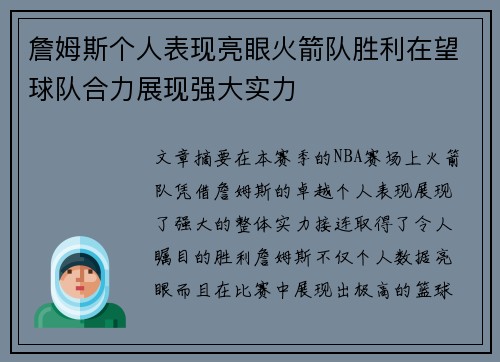 詹姆斯个人表现亮眼火箭队胜利在望球队合力展现强大实力

文章摘要在本赛季的NBA赛场上火箭队凭借詹姆斯的卓越个人表现展现了强大的整体实力接连取得了令人瞩目的胜利詹姆斯不仅个人数据亮眼而且在比赛中展现出极高的篮球